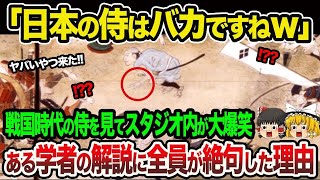 「日本の侍はバカですねw」

ヤバいやつ来た!!

!??

!??

戦国時代の侍を見てスタジオ内が大爆笑

ある学者の解説に全員が絶句した理由